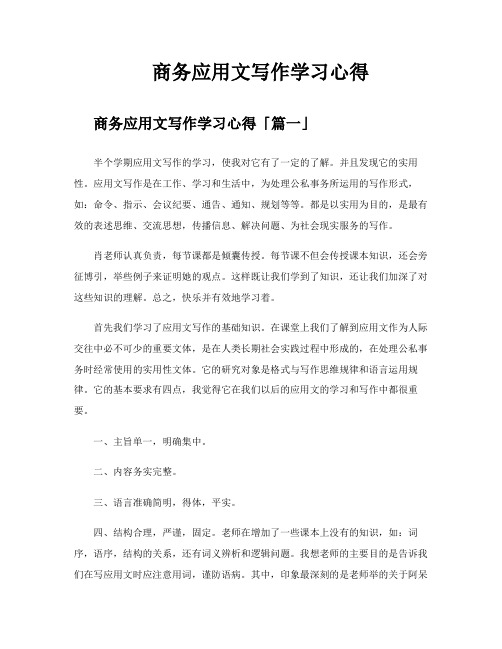 商务应用文写作学习心得

商务应用文写作学习心得「篇一」

半个学期应用文写作的学习，使我对它有了一定的了解。并且发现它的实用性。应用文写作是在工作、学习和生活中，为处理公私事务所运用的写作形式，如：命令、指示、会议纪要、通告、通知、规划等等。都是以实用为目的，是最有效的表述思维、交流思想，传播信息、解决问题、为社会现实服务的写作。

肖老师认真负责，每节课都是倾囊传授。每节课不但会传授课本知识，还会旁征博引，举些例子来证明她的观点。这样既让我们学到了知识，还让我们加深了对这些知识的理解。总之，快乐并有效地学习着。

首先我们学习了应用文写作的基础知识。在课堂上我们了解到应用文作为人际交往中必不可少的重要文体，是在人类长期社会实践过程中形成的，在处理公私事务时经常使用的实用性文体。它的研究对象是格式与写作思维规律和语言运用规律。它的基本要求有四点，我觉得它在我们以后的应用文的学习和写作中都很重要。

一、主旨单一，明确集中。

二、内容务实完整。

三、语言准确简明，得体，平实。

四、结构合理，严谨，固定。老师在增加了一些课本上没有的知识，如：词序，语序，结构的关系，还有词义辨析和逻辑问题。我想老师的主要目的是告诉我们在写应用文时应注意用词，谨防语病。其中，印象最深刻的是老师举的关于阿呆